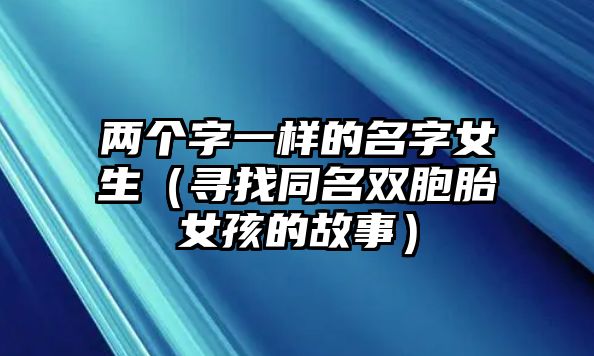 两个字一样的名字女生（寻找同名双胞胎女孩的故事）